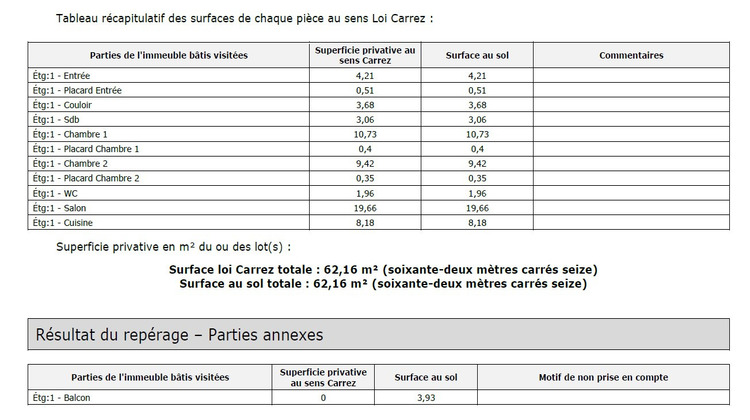 Tableau récapitulatif des surfaces de chaque pièce au sens Loi Carrez :

| Parties de l'immeuble bâtis visitées | Superficie privative au sens Carrez | Surface au sol | Commentaires |
|---|---|---|---|
| Étg:1 - Entrée | 4,21 | 4,21 | |
| Étg:1 - Placard Entrée | 0,51 | 0,51 | |
| Étg:1 - Couloir | 3,68 | 3,68 | |
| Étg:1 - Sdb | 3,06 | 3,06 | |
| Étg:1 - Chambre 1 | 10,73 | 10,73 | |
| Étg:1 - Placard Chambre 1 | 0,4 | 0,4 | |
| Étg:1 - Chambre 2 | 9,42 | 9,42 | |
| Étg:1 - Placard Chambre 2 | 0,35 | 0,35 | |
| Étg:1 - WC | 1,96 | 1,96 | |
| Étg:1 - Salon | 19,66 | 19,66 | |
| Étg:1 - Cuisine | 8,18 | 8,18 | |

Superficie privative en m² du ou des lot(s) :

Surface loi Carrez totale : 62,16 m² (soixante-deux mètres carrés seize)
Surface au sol totale : 62,16 m² (soixante-deux mètres carrés seize)

Résultat du repérage – Parties annexes

| Parties de l'immeuble bâtis visitées | Superficie privative au sens Carrez | Surface au sol | Motif de non prise en compte |
|---|---|---|---|
| Étg:1 - Balcon | 0 | 3,93 | |